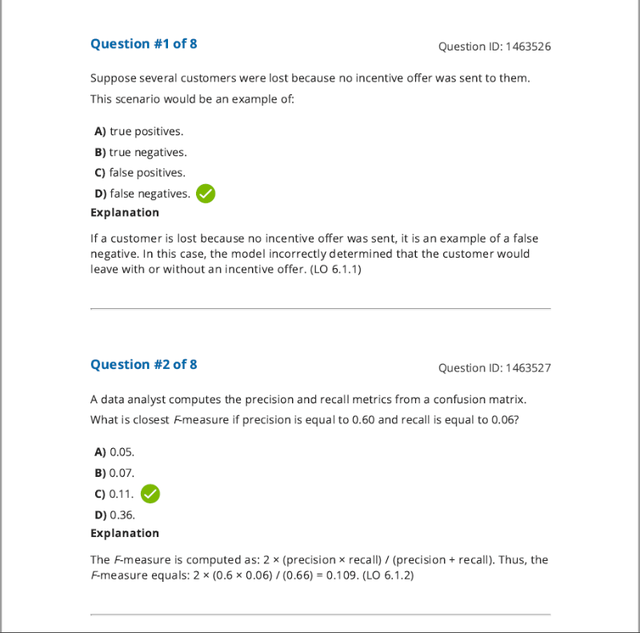 Question #1 of 8

Question ID: 1463526

Suppose several customers were lost because no incentive offer was sent to them. This scenario would be an example of:

A) true positives.
B) true negatives.
C) false positives.
D) false negatives.

Explanation

If a customer is lost because no incentive offer was sent, it is an example of a false negative. In this case, the model incorrectly determined that the customer would leave with or without an incentive offer. (LO 6.1.1)

Question #2 of 8

Question ID: 1463527

A data analyst computes the precision and recall metrics from a confusion matrix. What is closest F-measure if precision is equal to 0.60 and recall is equal to 0.06?

A) 0.05.
B) 0.07.
C) 0.11.
D) 0.36.

Explanation

The F-measure is computed as: 2 × (precision × recall) / (precision + recall). Thus, the F-measure equals: 2 × (0.6 × 0.06) / (0.66) = 0.109. (LO 6.1.2)